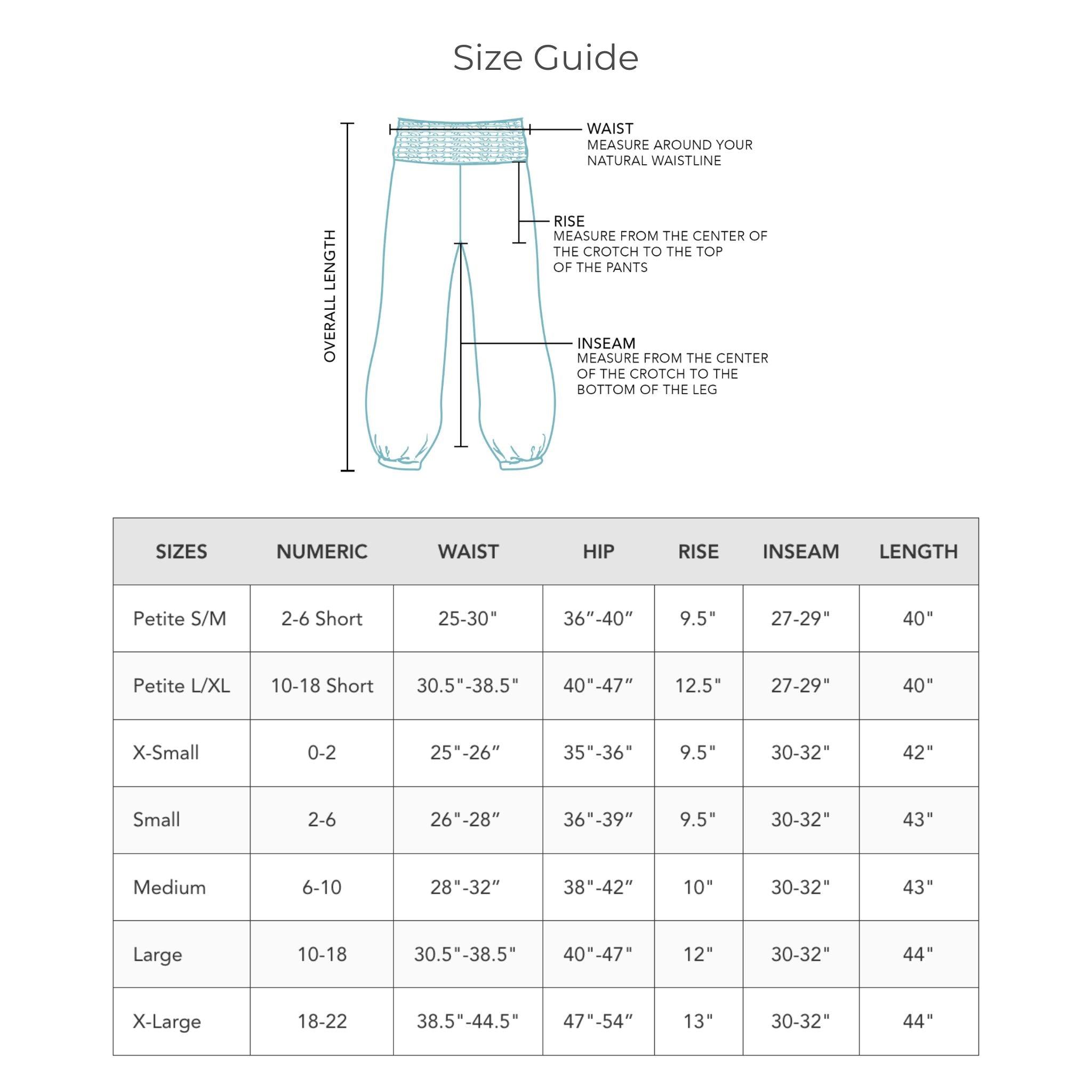 Size Guide

OVERALL LENGTH

WAIST
MEASURE AROUND YOUR NATURAL WAISTLINE

RISE
MEASURE FROM THE CENTER OF THE CROTCH TO THE TOP OF THE PANTS

INSEAM
MEASURE FROM THE CENTER OF THE CROTCH TO THE BOTTOM OF THE LEG

| SIZES | NUMERIC | WAIST | HIP | RISE | INSEAM | LENGTH |
|---|---|---|---|---|---|---|
| Petite S/M | 2-6 Short | 25-30" | 36”-40” | 9.5" | 27-29" | 40" |
| Petite L/XL | 10-18 Short | 30.5"-38.5" | 40"-47” | 12.5" | 27-29" | 40" |
| X-Small | 0-2 | 25"-26” | 35"-36" | 9.5" | 30-32" | 42" |
| Small | 2-6 | 26"-28” | 36"-39” | 9.5" | 30-32" | 43" |
| Medium | 6-10 | 28"-32” | 38"-42” | 10" | 30-32" | 43" |
| Large | 10-18 | 30.5"-38.5" | 40"-47" | 12" | 30-32" | 44" |
| X-Large | 18-22 | 38.5"-44.5" | 47"-54” | 13" | 30-32" | 44" |